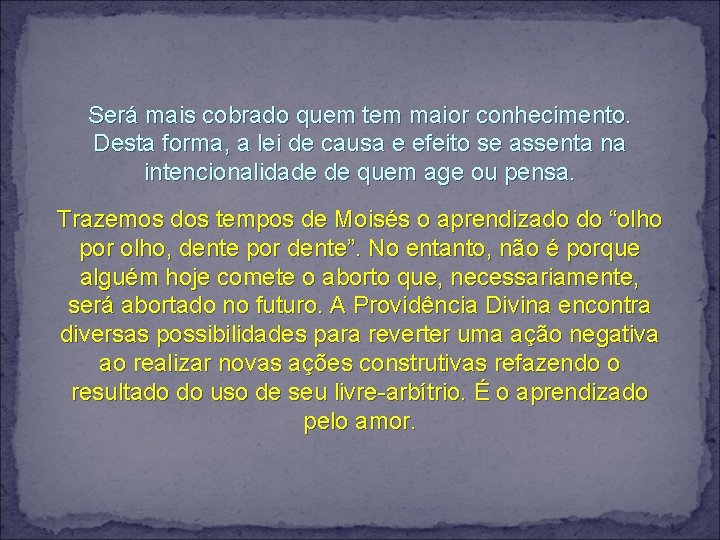 Será mais cobrado quem tem maior conhecimento. Desta forma, a lei de causa e efeito se assenta na intencionalidade de quem age ou pensa.

Trazemos dos tempos de Moisés o aprendizado do “olho por olho, dente por dente”. No entanto, não é porque alguém hoje comete o aborto que, necessariamente, será abortado no futuro. A Providência Divina encontra diversas possibilidades para reverter uma ação negativa ao realizar novas ações construtivas refazendo o resultado do uso de seu livre-arbítrio. É o aprendizado pelo amor.